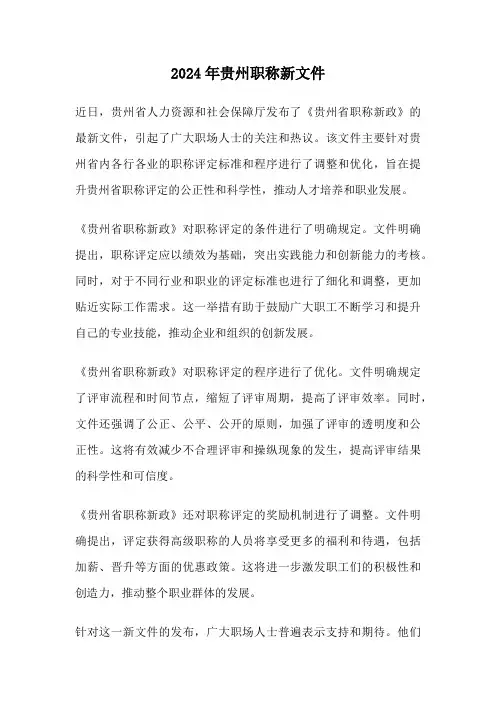 2024年贵州职称新文件

近日，贵州省人力资源和社会保障厅发布了《贵州省职称新政》的最新文件，引起了广大职场人士的关注和热议。该文件主要针对贵州省内各行各业的职称评定标准和程序进行了调整和优化，旨在提升贵州省职称评定的公正性和科学性，推动人才培养和职业发展。

《贵州省职称新政》对职称评定的条件进行了明确规定。文件明确提出，职称评定应以绩效为基础，突出实践能力和创新能力的考核。同时，对于不同行业和职业的评定标准也进行了细化和调整，更加贴近实际工作需求。这一举措有助于鼓励广大职工不断学习和提升自己的专业技能，推动企业和组织的创新发展。

《贵州省职称新政》对职称评定的程序进行了优化。文件明确规定了评审流程和时间节点，缩短了评审周期，提高了评审效率。同时，文件还强调了公正、公平、公开的原则，加强了评审的透明度和公正性。这将有效减少不合理评审和操纵现象的发生，提高评审结果的科学性和可信度。

《贵州省职称新政》还对职称评定的奖励机制进行了调整。文件明确提出，评定获得高级职称的人员将享受更多的福利和待遇，包括加薪、晋升等方面的优惠政策。这将进一步激发职工们的积极性和创造力，推动整个职业群体的发展。

针对这一新文件的发布，广大职场人士普遍表示支持和期待。他们